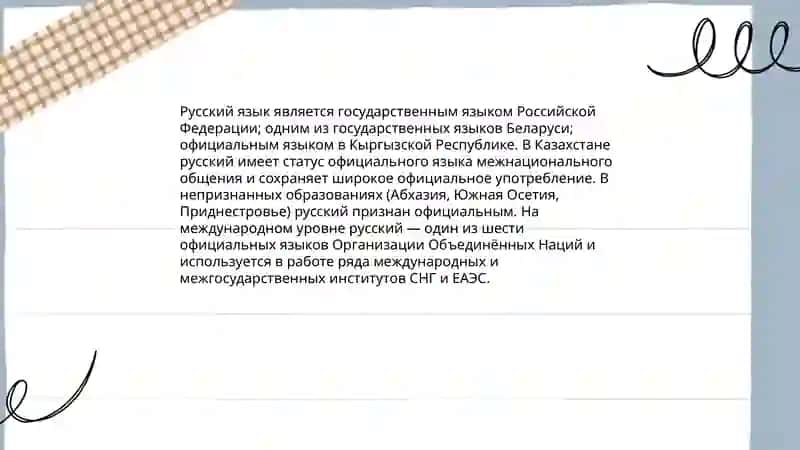 Русский язык является государственным языком Российской Федерации; одним из государственных языков Беларуси; официальным языком в Кыргызской Республике. В Казахстане русский имеет статус официального языка межнационального общения и сохраняет широкое официальное употребление. В непризнанных образованиях (Абхазия, Южная Осетия, Приднестровье) русский признан официальным. На международном уровне русский — один из шести официальных языков Организации Объединённых Наций и используется в работе ряда международных и межгосударственных институтов СНГ и ЕАЭС.